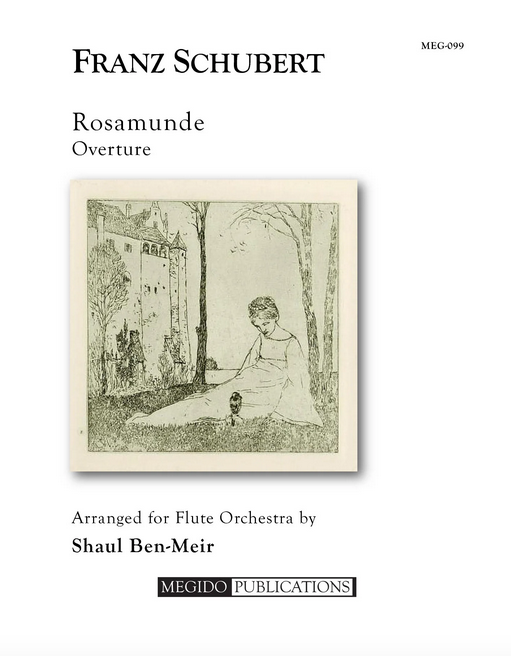 MEG-099

FRANZ SCHUBERT

Rosamunde
Overture

Arranged for Flute Orchestra by
Shaul Ben-Meir

MEGIDO PUBLICATIONS